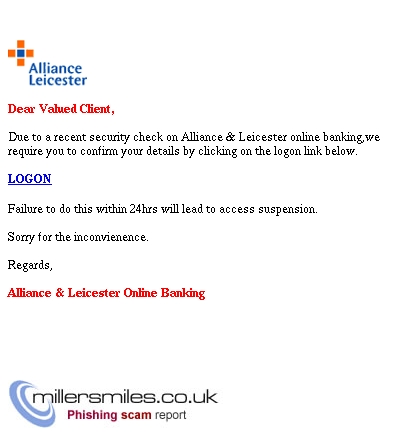 Alliance Leicester

Dear Valued Client,

Due to a recent security check on Alliance & Leicester online banking,we require you to confirm your details by clicking on the logon link below.

LOGON

Failure to do this within 24hrs will lead to access suspension.

Sorry for the inconvienence.

Regards,

Alliance & Leicester Online Banking

millersmiles.co.uk
Phishing scam report